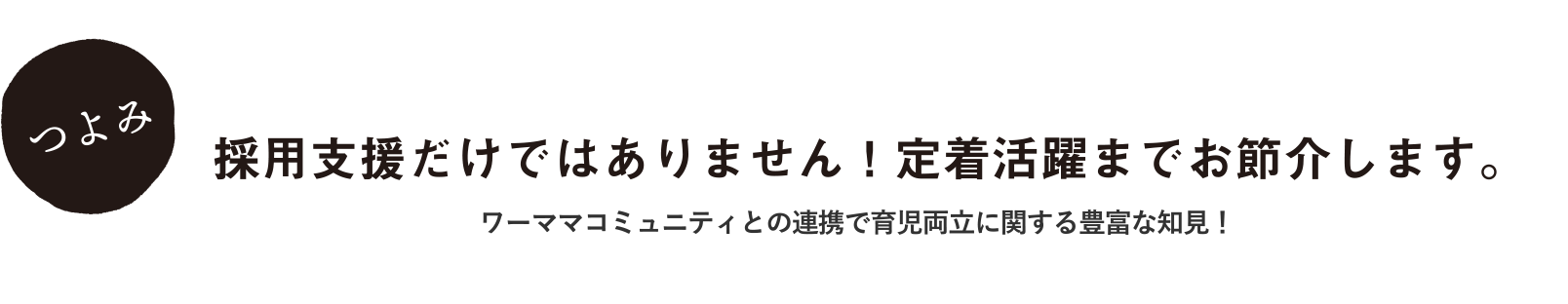 つよみ

採用支援だけではありません！定着活躍までお節介します。

ワーママコミュニティとの連携で育児両立に関する豊富な知見！